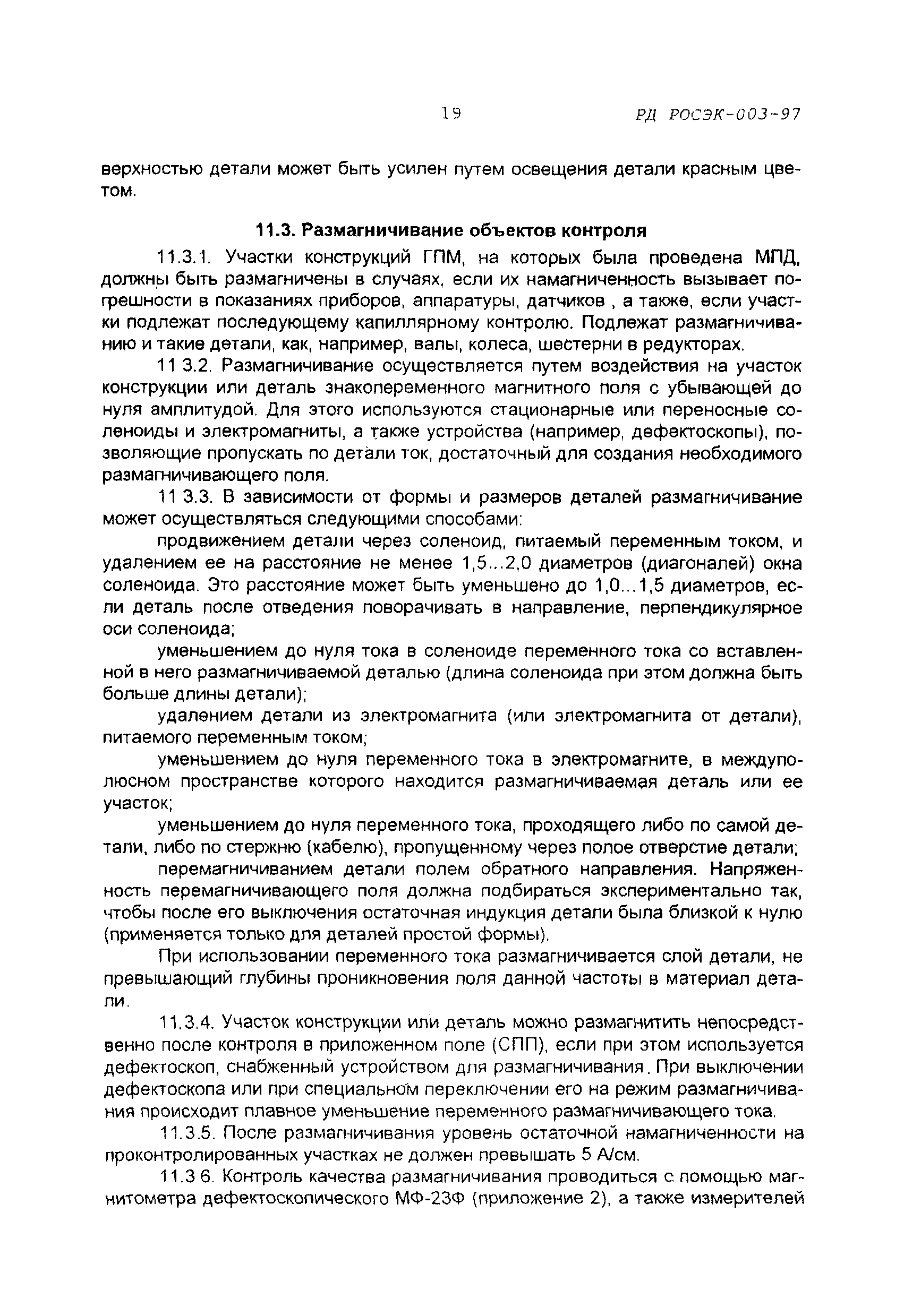 19 РД РОСЭК-003-97

верхностью детали может быть усилен путем освещения детали красным цветом.

11.3. Размагничивание объектов контроля

11.3.1. Участки конструкций ГПМ, на которых была проведена МПД, должны быть размагничены в случаях, если их намагниченность вызывает погрешности в показаниях приборов, аппаратуры, датчиков , а также, если участки подлежат последующему капиллярному контролю. Подлежат размагничиванию и такие детали, как, например, валы, колеса, шестерни в редукторах.

11 3.2. Размагничивание осуществляется путем воздействия на участок конструкции или деталь знакопеременного магнитного поля с убывающей до нуля амплитудой. Для этого используются стационарные или переносные соленоиды и электромагниты, а также устройства (например, дефектоскопы), позволяющие пропускать по детали ток, достаточный для создания необходимого размагничивающего поля.

11 3.3. В зависимости от формы и размеров деталей размагничивание может осуществляться следующими способами:

продвижением детали через соленоид, питаемый переменным током, и удалением ее на расстояние не менее 1,5...2,0 диаметров (диагоналей) окна соленоида. Это расстояние может быть уменьшено до 1,0...1,5 диаметров, если деталь после отведения поворачивать в направление, перпендикулярное оси соленоида;

уменьшением до нуля тока в соленоиде переменного тока со вставленной в него размагничиваемой деталью (длина соленоида при этом должна быть больше длины детали);

удалением детали из электромагнита (или электромагнита от детали), питаемого переменным током;

уменьшением до нуля переменного тока в электромагните, в междуполюсном пространстве которого находится размагничиваемая деталь или ее участок;

уменьшением до нуля переменного тока, проходящего либо по самой детали, либо по стержню (кабелю), пропущенному через полое отверстие детали;

перемагничиванием детали полем обратного направления. Напряженность перемагничивающего поля должна подбираться экспериментально так, чтобы после его выключения остаточная индукция детали была близкой к нулю (применяется только для деталей простой формы).

При использовании переменного тока размагничивается слой детали, не превышающий глубины проникновения поля данной частоты в материал детали.

11.3.4. Участок конструкции или деталь можно размагнитить непосредственно после контроля в приложенном поле (СПП), если при этом используется дефектоскоп, снабженный устройством для размагничивания. При выключении дефектоскопа или при специальном переключении его на режим размагничивания происходит плавное уменьшение переменного размагничивающего тока.

11.3.5. После размагничивания уровень остаточной намагниченности на проконтролированных участках не должен превышать 5 А/см.

11.3 6. Контроль качества размагничивания проводиться с помощью магнитометра дефектоскопического МФ-23Ф (приложение 2), а также измерителей